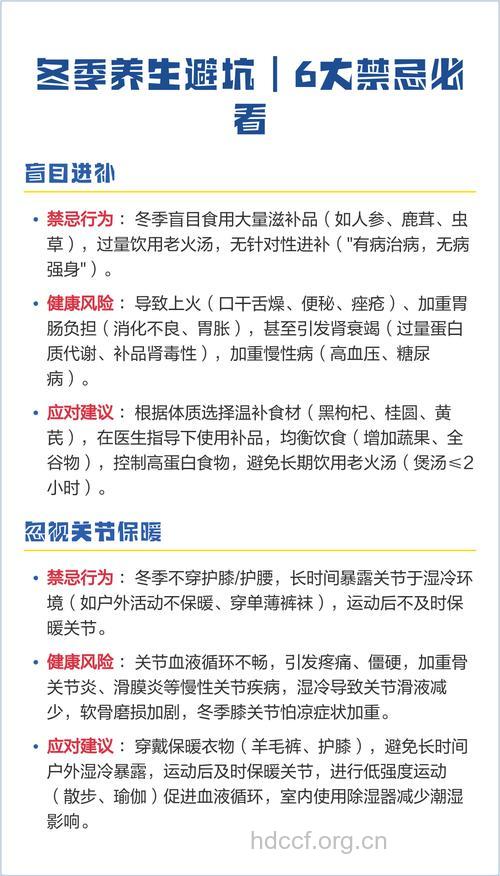 冬季养生避坑｜6大禁忌必看

盲目进补

• 禁忌行为：冬季盲目食用大量滋补品（如人参、鹿茸、虫草），过量饮用老火汤，无针对性进补（"有病治病，无病强身"）。

• 健康风险：导致上火（口干舌燥、便秘、痤疮）、加重胃肠负担（消化不良、胃胀），甚至引发肾衰竭（过量蛋白质代谢、补品肾毒性），加重慢性病（高血压、糖尿病）。

• 应对建议：根据体质选择温补食材（黑枸杞、桂圆、黄芪），在医生指导下使用补品，均衡饮食（增加蔬果、全谷物），控制高蛋白食物，避免长期饮用老火汤（煲汤≤2小时）。

忽视关节保暖

• 禁忌行为：冬季不穿护膝/护腰，长时间暴露关节于湿冷环境（如户外活动不保暖、穿单薄裤袜），运动后不及时保暖关节。

• 健康风险：关节血液循环不畅，引发疼痛、僵硬，加重骨关节炎、滑膜炎等慢性关节疾病，湿冷导致关节滑液减少，软骨磨损加剧，冬季膝关节怕凉症状加重。

• 应对建议：穿戴保暖衣物（羊毛裤、护膝），避免长时间户外湿冷暴露，运动后及时保暖关节，进行低强度运动（散步、瑜伽）促进血液循环，室内使用除湿器减少潮湿影响。

hdccf.org.cn